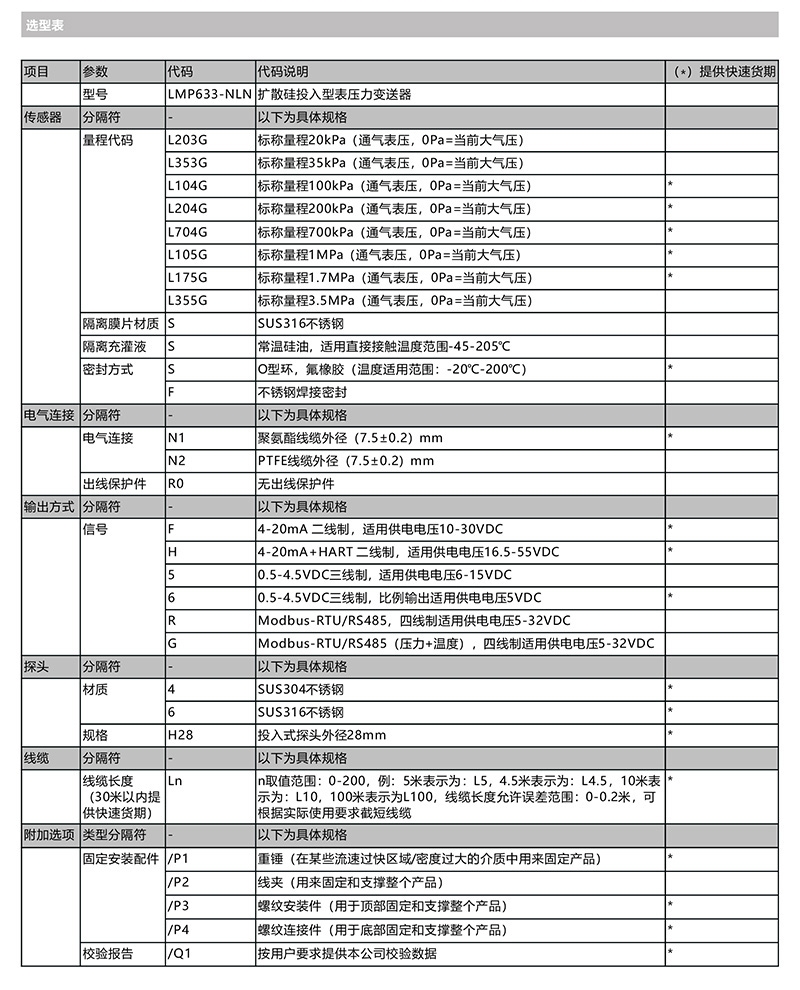 选型表

| 项目 | 参数 | 代码 | 代码说明 | （*）提供快速货期 |
|---|---|---|---|---|
| | 型号 | LMP633-NLN | 扩散硅投入型表压力变送器 | |
| 传感器 | 分隔符 | - | 以下为具体规格 | |
| | 量程代码 | L203G | 标称量程20kPa（通气表压，0Pa=当前大气压） | |
| | | L353G | 标称量程35kPa（通气表压，0Pa=当前大气压） | |
| | | L104G | 标称量程100kPa（通气表压，0Pa=当前大气压） | * |
| | | L204G | 标称量程200kPa（通气表压，0Pa=当前大气压） | * |
| | | L704G | 标称量程700kPa（通气表压，0Pa=当前大气压） | * |
| | | L105G | 标称量程1MPa（通气表压，0Pa=当前大气压） | * |
| | | L175G | 标称量程1.7MPa（通气表压，0Pa=当前大气压） | * |
| | | L355G | 标称量程3.5MPa（通气表压，0Pa=当前大气压） | |
| | 隔离膜片材质 | S | SUS316不锈钢 | |
| | 隔离充灌液 | S | 常温硅油，适用直接接触温度范围-45-205℃ | |
| | 密封方式 | S | O型环，氟橡胶（温度适用范围：-20℃-200℃） | * |
| | | F | 不锈钢焊接密封 | |
| 电气连接 | 分隔符 | - | 以下为具体规格 | |
| | 电气连接 | N1 | 聚氨酯线缆外径（7.5±0.2）mm | * |
| | | N2 | PTFE线缆外径（7.5±0.2）mm | |
| | 出线保护件 | R0 | 无出线保护件 | |
| 输出方式 | 分隔符 | - | 以下为具体规格 | |
| | 信号 | F | 4-20mA 二线制，适用供电电压10-30VDC | * |
| | | H | 4-20mA+HART 二线制，适用供电电压16.5-55VDC | * |
| | | 5 | 0.5-4.5VDC三线制，适用供电电压6-15VDC | |
| | | 6 | 0.5-4.5VDC三线制，比例输出适用供电电压5VDC | * |
| | | R | Modbus-RTU/RS485，四线制适用供电电压5-32VDC | |
| | | G | Modbus-RTU/RS485（压力+温度），四线制适用供电电压5-32VDC | |
| 探头 | 分隔符 | - | 以下为具体规格 | |
| | 材质 | 4 | SUS304不锈钢 | * |
| | | 6 | SUS316不锈钢 | * |
| | 规格 | H28 | 投入式探头外径28mm | * |
| 线缆 | 分隔符 | - | 以下为具体规格 | |
| | 线缆长度（30米以内提供快速货期） | Ln | n取值范围：0-200，例：5米表示为：L5，4.5米表示为：L4.5，10米表示为：L10，100米表示为L100，线缆长度允许误差范围：0-0.2米，可根据实际使用要求截短线缆 | * |
| 附加选项 | 类型分隔符 | - | 以下为具体规格 | |
| | 固定安装配件 | /P1 | 重锤（在某些流速过快区域/密度过大的介质中用来固定产品） | * |
| | | /P2 | 线夹（用来固定和支撑整个产品） | |
| | | /P3 | 螺纹安装件（用于顶部固定和支撑整个产品） | * |
| | | /P4 | 螺纹连接件（用于底部固定和支撑整个产品） | * |
| | 校验报告 | /Q1 | 按用户要求提供本公司校验数据 | * |